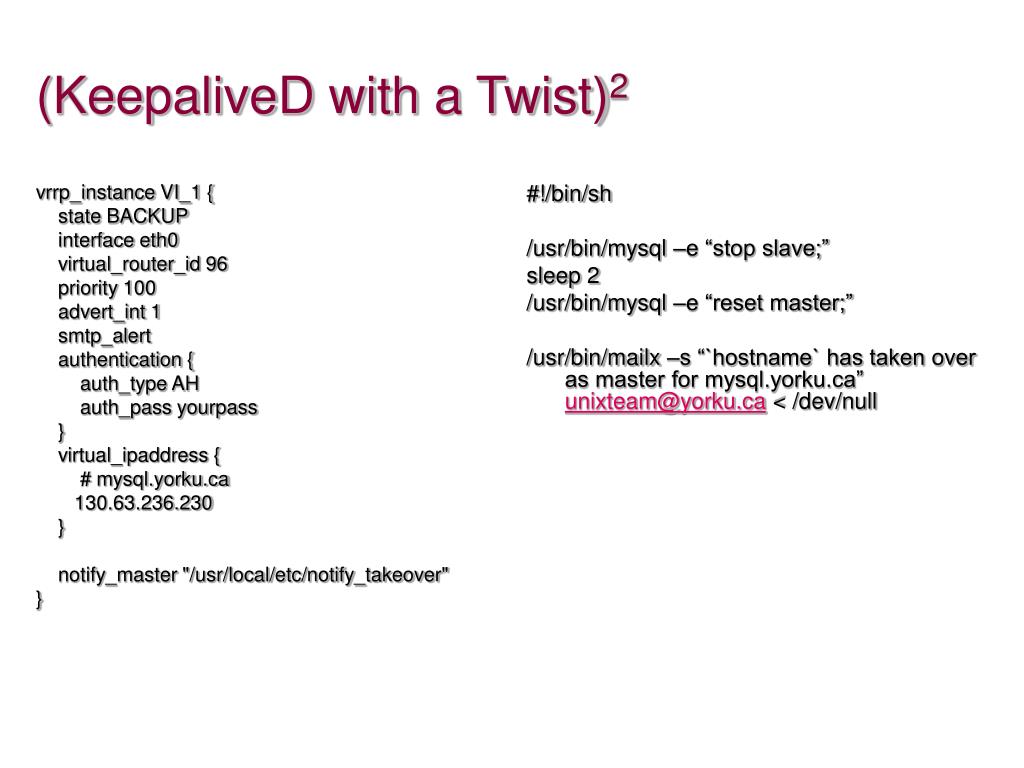 (KeepaliveD with a Twist)$^2$

vrrp_instance VI_1 {
state BACKUP
interface eth0
virtual_router_id 96
priority 100
advert_int 1
smtp_alert
authentication {
auth_type AH
auth_pass yourpass
}
virtual_ipaddress {
# mysql.yorku.ca
130.63.236.230
}

notify_master "/usr/local/etc/notify_takeover"
}

#!/bin/sh

/usr/bin/mysql –e “stop slave;”
sleep 2
/usr/bin/mysql –e “reset master;”

/usr/bin/mailx –s “`hostname` has taken over as master for mysql.yorku.ca” unixteam@yorku.ca < /dev/null